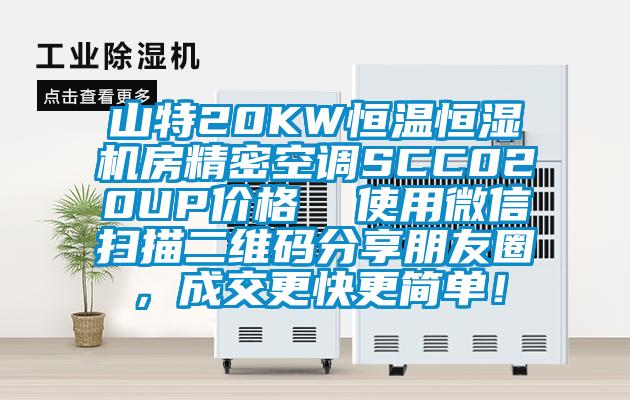 工业除湿机

点击查看更多

山特20KW恒温恒湿机房精密空调SCC020UP价格　使用微信扫描二维码分享朋友圈，成交更快更简单！